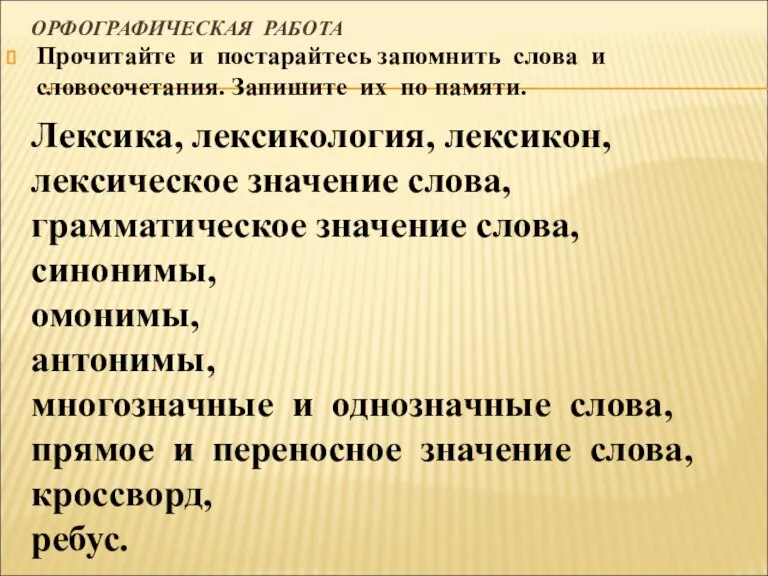 ОРФОГРАФИЧЕСКАЯ РАБОТА

Прочитайте и постарайтесь запомнить слова и словосочетания. Запишите их по памяти.

Лексика, лексикология, лексикон, лексическое значение слова, грамматическое значение слова, синонимы, омонимы, антонимы, многозначные и однозначные слова, прямое и переносное значение слова, кроссворд, ребус.